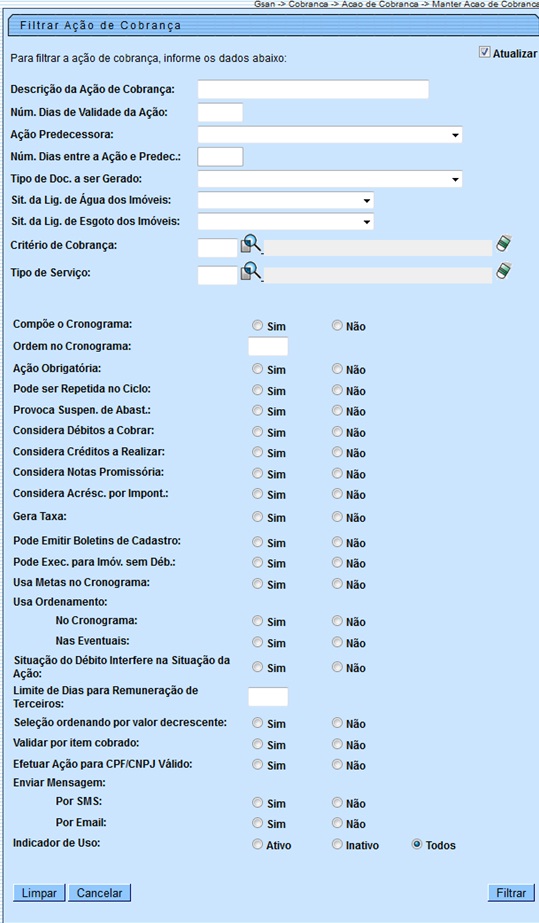 Gsan -> Cobranca -> Acao de Cobranca -> Manter Acao de Cobranca

Filtrar Ação de Cobrança

Para filtrar a ação de cobrança, informe os dados abaixo:

Atualizar

Descrição da Ação de Cobrança:

Núm. Dias de Validade da Ação:

Ação Predecessora:

Núm. Dias entre a Ação e Predec.:

Tipo de Doc. a ser Gerado:

Sit. da Lig. de Água dos Imóveis:

Sit. da Lig. de Esgoto dos Imóveis:

Critério de Cobrança:

Tipo de Serviço:

Compõe o Cronograma: Sim Não

Ordem no Cronograma:

Ação Obrigatória: Sim Não

Pode ser Repetida no Ciclo: Sim Não

Provoca Suspen. de Abast.: Sim Não

Considera Débitos a Cobrar: Sim Não

Considera Créditos a Realizar: Sim Não

Considera Notas Promissória: Sim Não

Considera Acrésc. por Impont.: Sim Não

Gera Taxa: Sim Não

Pode Emitir Boletins de Cadastro: Sim Não

Pode Exec. para Imóv. sem Déb.: Sim Não

Usa Metas no Cronograma: Sim Não

Usa Ordenamento:

No Cronograma: Sim Não

Nas Eventuais: Sim Não

Situação do Débito Interfere na Situação da Ação: Sim Não

Limite de Dias para Remuneração de Terceiros:

Seleção ordenando por valor decrescente: Sim Não

Validar por item cobrado: Sim Não

Efetuar Ação para CPF/CNPJ Válido: Sim Não

Enviar Mensagem:

Por SMS: Sim Não

Por Email: Sim Não

Indicador de Uso: Ativo Inativo Todos

Limpar Cancelar Filtrar